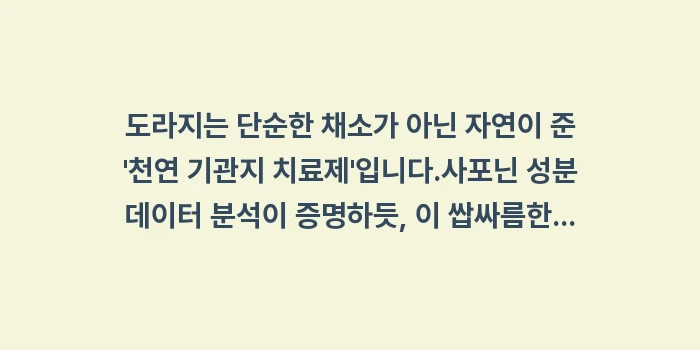 도라지는 단순한 채소가 아닌 자연이 준 '천연 기관지 치료제'입니다.사포닌 성분 데이터 분석이 증명하듯, 이 쌉싸름한...